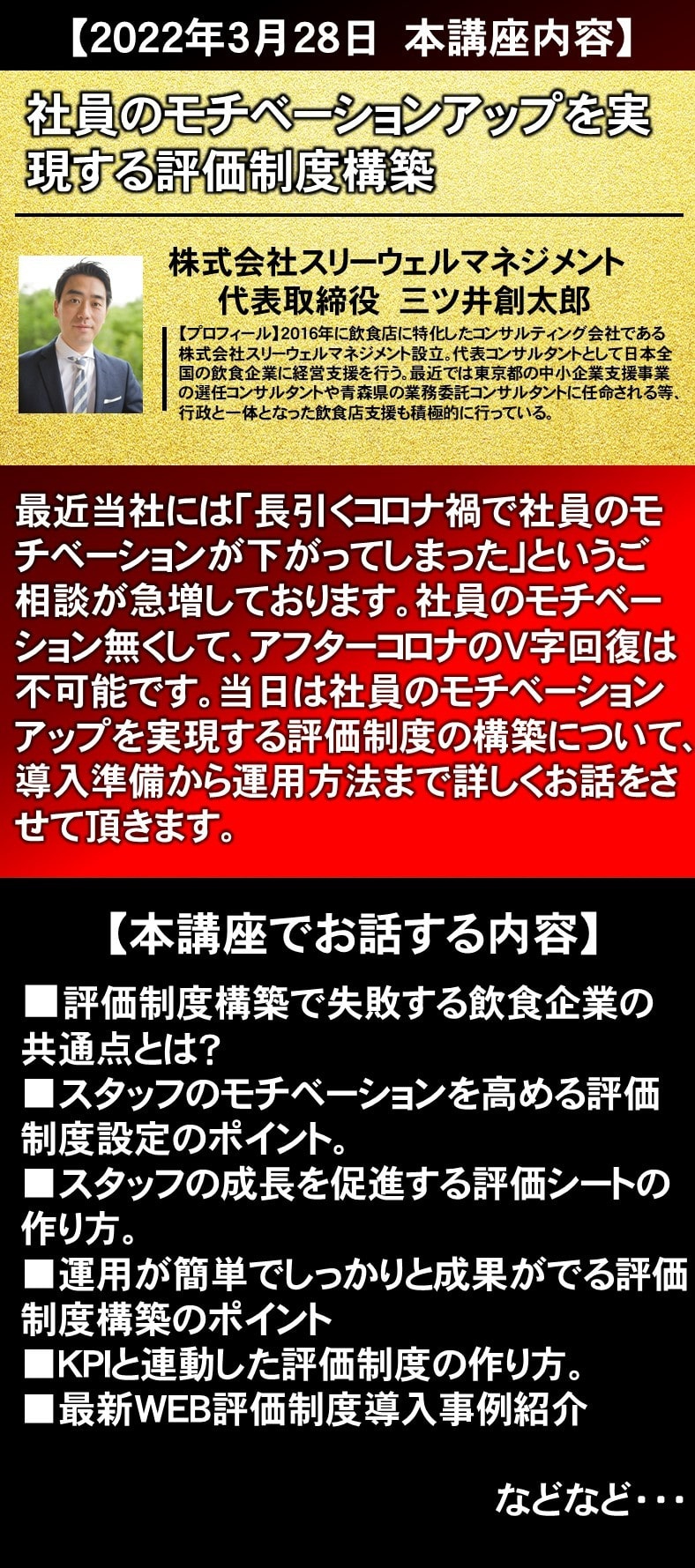 【2022年3月28日　本講座内容】

社員のモチベーションアップを実現する評価制度構築

株式会社スリーウェルマネジメント
代表取締役　三ツ井創太郎

【プロフィール】2016年に飲食店に特化したコンサルティング会社である株式会社スリーウェルマネジメント設立。代表コンサルタントとして日本全国の飲食企業に経営支援を行う。最近では東京都の中小企業支援事業の選任コンサルタントや青森県の業務委託コンサルタントに任命される等、行政と一体となった飲食店支援も積極的に行っている。

最近当社には「長引くコロナ禍で社員のモチベーションが下がってしまった」というご相談が急増しております。社員のモチベーション無くして、アフターコロナのV字回復は不可能です。当日は社員のモチベーションアップを実現する評価制度の構築について、導入準備から運用方法まで詳しくお話をさせて頂きます。

【本講座でお話する内容】

■評価制度構築で失敗する飲食企業の共通点とは?
■スタッフのモチベーションを高める評価制度設定のポイント。
■スタッフの成長を促進する評価シートの作り方。
■運用が簡単でしっかりと成果がでる評価制度構築のポイント
■KPIと連動した評価制度の作り方。
■最新WEB評価制度導入事例紹介

などなど・・・